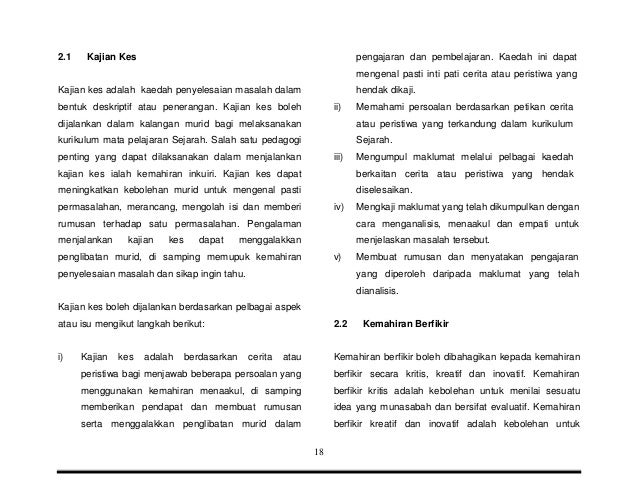 2.1 Kajian Kes

Kajian kes adalah kaedah penyelesaian masalah dalam bentuk deskriptif atau penerangan. Kajian kes boleh dijalankan dalam kalangan murid bagi melaksanakan kurikulum mata pelajaran Sejarah. Salah satu pedagogi penting yang dapat dilaksanakan dalam menjalankan kajian kes ialah kemahiran inkuiri. Kajian kes dapat meningkatkan kebolehan murid untuk mengenal pasti permasalahan, merancang, mengolah isi dan memberi rumusan terhadap satu permasalahan. Pengalaman menjalankan kajian kes dapat menggalakkan penglibatan murid, di samping memupuk kemahiran penyelesaian masalah dan sikap ingin tahu.

Kajian kes boleh dijalankan berdasarkan pelbagai aspek atau isu mengikut langkah berikut:

i) Kajian kes adalah berdasarkan cerita atau peristiwa bagi menjawab beberapa persoalan yang menggunakan kemahiran menaakul, di samping memberikan pendapat dan membuat rumusan serta menggalakkan penglibatan murid dalam pengajaran dan pembelajaran. Kaedah ini dapat mengenal pasti inti pati cerita atau peristiwa yang hendak dikaji.

ii) Memahami persoalan berdasarkan petikan cerita atau peristiwa yang terkandung dalam kurikulum Sejarah.

iii) Mengumpul maklumat melalui pelbagai kaedah berkaitan cerita atau peristiwa yang hendak diselesaikan.

iv) Mengkaji maklumat yang telah dikumpulkan dengan cara menganalisis, menaakul dan empati untuk menjelaskan masalah tersebut.

v) Membuat rumusan dan menyatakan pengajaran yang diperoleh daripada maklumat yang telah dianalisis.

2.2 Kemahiran Berfikir

Kemahiran berfikir boleh dibahagikan kepada kemahiran berfikir secara kritis, kreatif dan inovatif. Kemahiran berfikir kritis adalah kebolehan untuk menilai sesuatu idea yang munasabah dan bersifat evaluatif. Kemahiran berfikir kreatif dan inovatif adalah kebolehan untuk

18